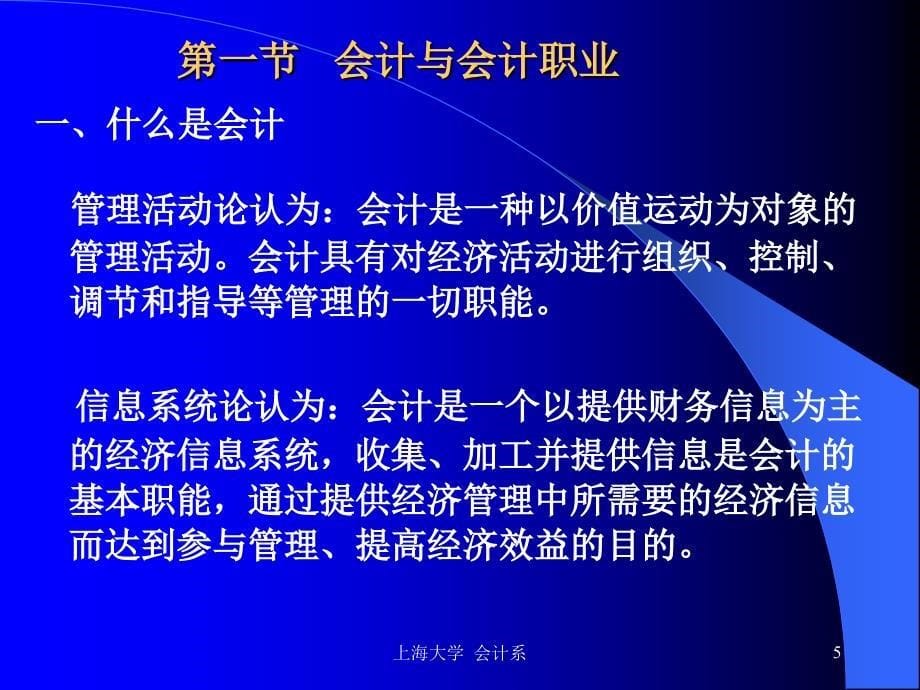 第一节 会计与会计职业

一、什么是会计

管理活动论认为：会计是一种以价值运动为对象的管理活动。会计具有对经济活动进行组织、控制、调节和指导等管理的一切职能。

信息系统论认为：会计是一个以提供财务信息为主的经济信息系统，收集、加工并提供信息是会计的基本职能，通过提供经济管理中所需要的经济信息而达到参与管理、提高经济效益的目的。

上海大学 会计系

5